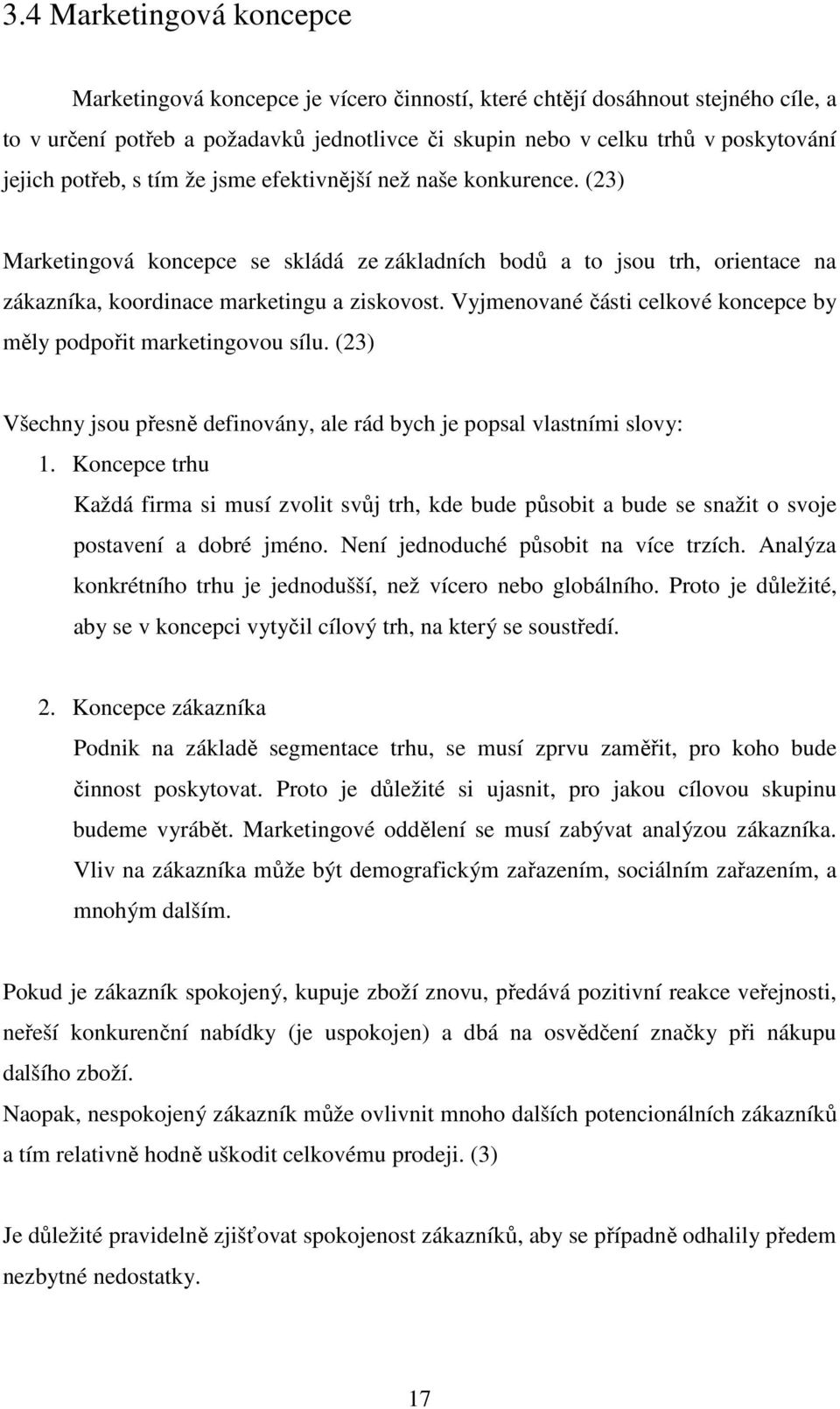 3.4 Marketingová koncepce

Marketingová koncepce je vícero činností, které chtějí dosáhnout stejného cíle, a to v určení potřeb a požadavků jednotlivce či skupin nebo v celku trhů v poskytování jejich potřeb, s tím že jsme efektivnější než naše konkurence. (23)

Marketingová koncepce se skládá ze základních bodů a to jsou trh, orientace na zákazníka, koordinace marketingu a ziskovost. Vyjmenované části celkové koncepce by měly podpořit marketingovou sílu. (23)

Všechny jsou přesně definovány, ale rád bych je popsal vlastními slovy:

1. Koncepce trhu

Každá firma si musí zvolit svůj trh, kde bude působit a bude se snažit o svoje postavení a dobré jméno. Není jednoduché působit na více trzích. Analýza konkrétního trhu je jednodušší, než vícero nebo globálního. Proto je důležité, aby se v koncepci vytyčil cílový trh, na který se soustředí.

2. Koncepce zákazníka

Podnik na základě segmentace trhu, se musí zprvu zaměřit, pro koho bude činnost poskytovat. Proto je důležité si ujasnit, pro jakou cílovou skupinu budeme vyrábět. Marketingové oddělení se musí zabývat analýzou zákazníka. Vliv na zákazníka může být demografickým zařazením, sociálním zařazením, a mnohým dalším.

Pokud je zákazník spokojený, kupuje zboží znovu, předává pozitivní reakce veřejnosti, neřeší konkurenční nabídky (je uspokojen) a dbá na osvědčení značky při nákupu dalšího zboží.

Naopak, nespokojený zákazník může ovlivnit mnoho dalších potencionálních zákazníků a tím relativně hodně uškodit celkovému prodeji. (3)

Je důležité pravidelně zjišťovat spokojenost zákazníků, aby se případně odhalily předem nezbytné nedostatky.

17